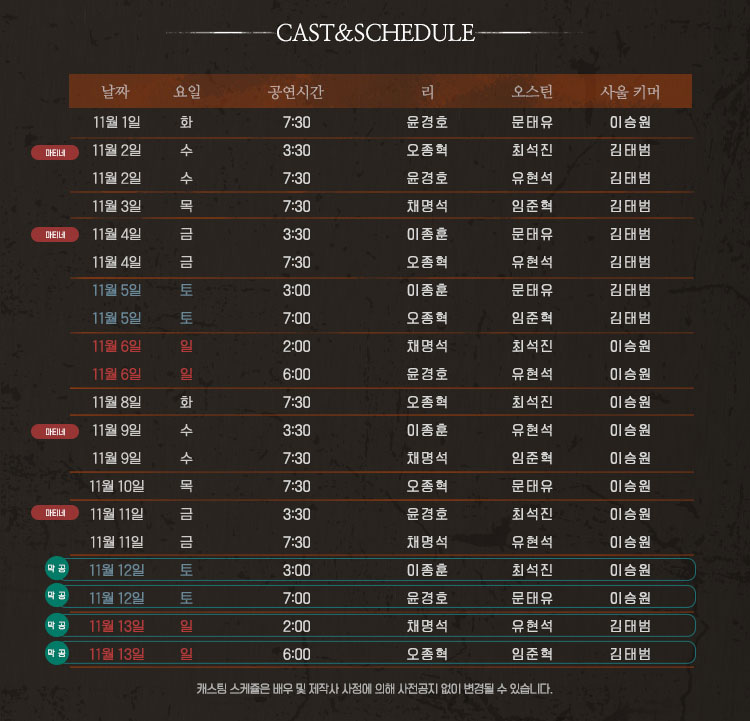 CAST&SCHEDULE

| | 날짜 | 요일 | 공연시간 | 리 | 오스틴 | 사울 키머 |
|---|---|---|---|---|---|---|
| | 11월 1일 | 화 | 7:30 | 윤경호 | 문태유 | 이승원 |
| 마티네 | 11월 2일 | 수 | 3:30 | 오종혁 | 최석진 | 김태범 |
| | 11월 2일 | 수 | 7:30 | 윤경호 | 유현석 | 김태범 |
| | 11월 3일 | 목 | 7:30 | 채명석 | 임준혁 | 김태범 |
| 마티네 | 11월 4일 | 금 | 3:30 | 이종훈 | 문태유 | 김태범 |
| | 11월 4일 | 금 | 7:30 | 오종혁 | 유현석 | 김태범 |
| | 11월 5일 | 토 | 3:00 | 이종훈 | 문태유 | 김태범 |
| | 11월 5일 | 토 | 7:00 | 오종혁 | 임준혁 | 김태범 |
| | 11월 6일 | 일 | 2:00 | 채명석 | 최석진 | 이승원 |
| | 11월 6일 | 일 | 6:00 | 윤경호 | 유현석 | 이승원 |
| | 11월 8일 | 화 | 7:30 | 오종혁 | 최석진 | 이승원 |
| 마티네 | 11월 9일 | 수 | 3:30 | 이종훈 | 유현석 | 이승원 |
| | 11월 9일 | 수 | 7:30 | 채명석 | 임준혁 | 이승원 |
| | 11월 10일 | 목 | 7:30 | 오종혁 | 문태유 | 이승원 |
| 마티네 | 11월 11일 | 금 | 3:30 | 윤경호 | 최석진 | 이승원 |
| | 11월 11일 | 금 | 7:30 | 채명석 | 유현석 | 이승원 |
| 막공 | 11월 12일 | 토 | 3:00 | 이종훈 | 최석진 | 이승원 |
| 막공 | 11월 12일 | 토 | 7:00 | 윤경호 | 문태유 | 이승원 |
| 막공 | 11월 13일 | 일 | 2:00 | 채명석 | 유현석 | 김태범 |
| 막공 | 11월 13일 | 일 | 6:00 | 오종혁 | 임준혁 | 김태범 |

캐스팅 스케줄은 배우 및 제작사 사정에 의해 사전공지 없이 변경될 수 있습니다.